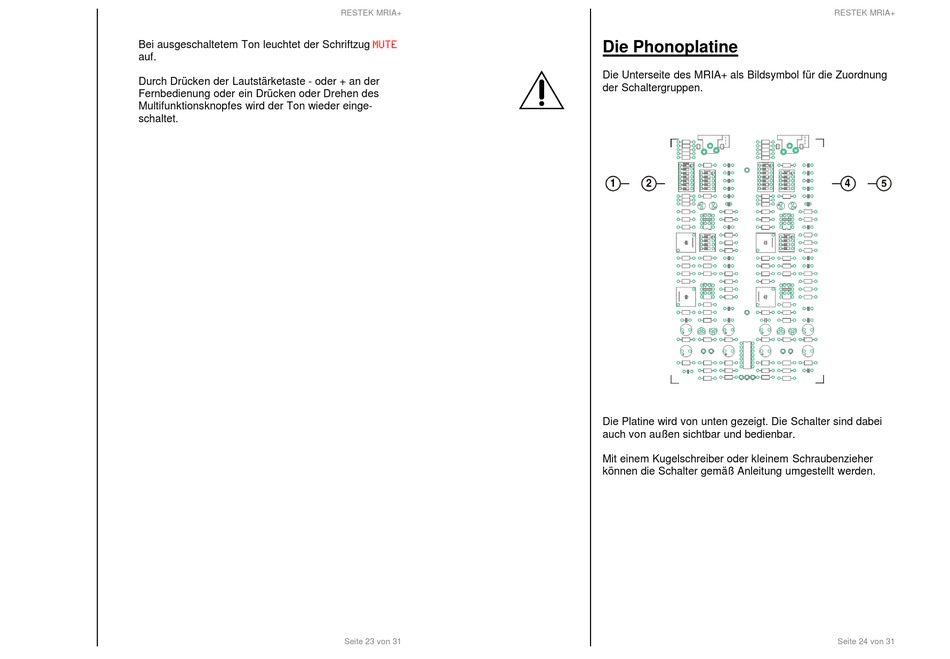 RESTEK MRIA+

Bei ausgeschaltetem Ton leuchtet der Schriftzug MUTE auf.

Durch Drücken der Lautstärketaste - oder + an der Fernbedienung oder ein Drücken oder Drehen des Multifunktionsknopfes wird der Ton wieder eingeschaltet.

Seite 23 von 31

RESTEK MRIA+

Die Phonoplatine

Die Unterseite des MRIA+ als Bildsymbol für die Zuordnung der Schaltergruppen.

1 2 4 5

Die Platine wird von unten gezeigt. Die Schalter sind dabei auch von außen sichtbar und bedienbar.

Mit einem Kugelschreiber oder kleinem Schraubenzieher können die Schalter gemäß Anleitung umgestellt werden.

Seite 24 von 31